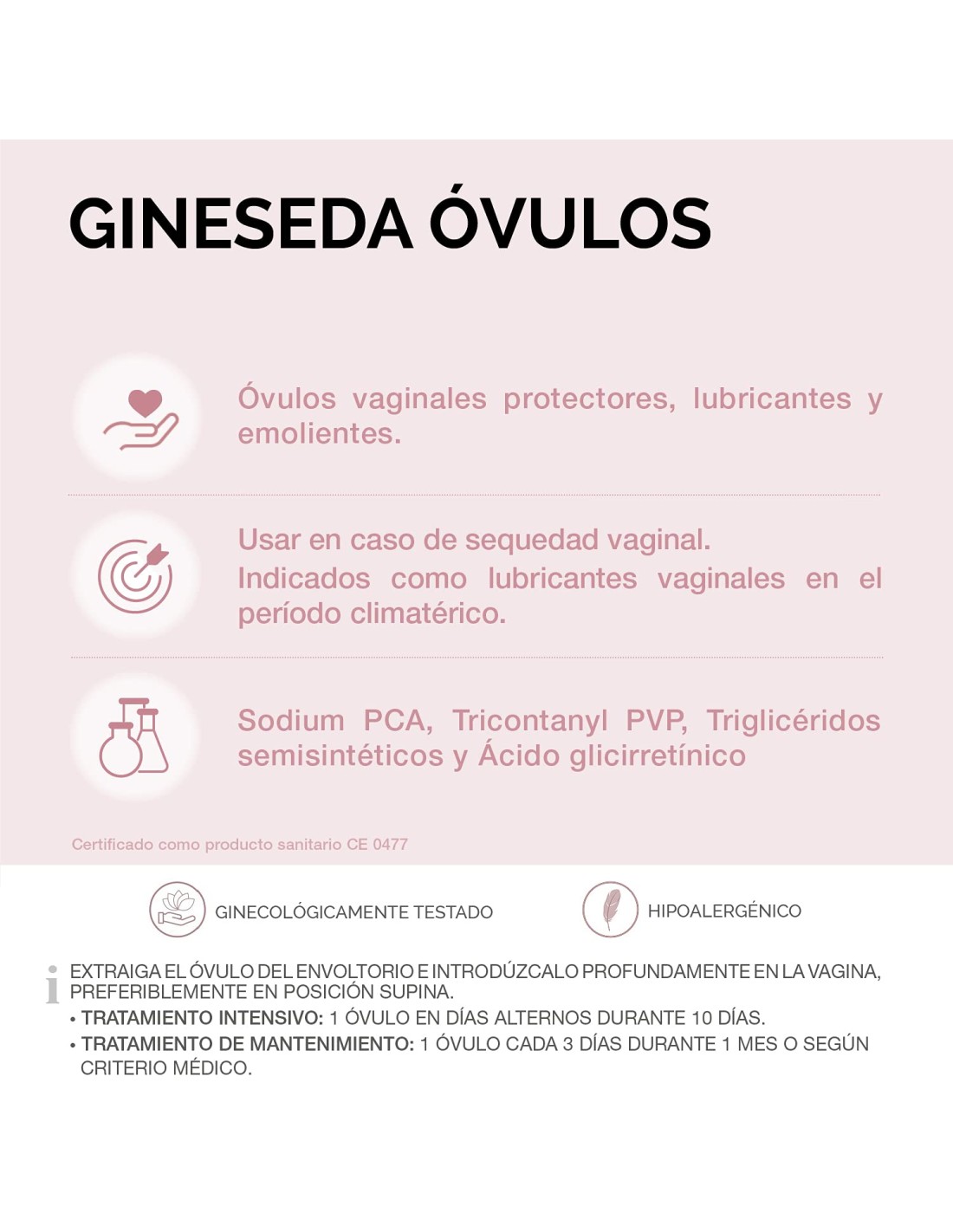 GINESEDA ÓVULOS

Óvulos vaginales protectores, lubricantes y emolientes.

Usar en caso de sequedad vaginal.
Indicados como lubricantes vaginales en el período climatérico.

Sodium PCA, Tricontanyl PVP, Triglicéridos semisintéticos y Ácido glicirretínico

Certificado como producto sanitario CE 0477

GINECOLÓGICAMENTE TESTADO

HIPOALERGÉNICO

i EXTRAIGA EL ÓVULO DEL ENVOLTORIO E INTRODÚZCALO PROFUNDAMENTE EN LA VAGINA, PREFERIBLEMENTE EN POSICIÓN SUPINA.
• TRATAMIENTO INTENSIVO: 1 ÓVULO EN DÍAS ALTERNOS DURANTE 10 DÍAS.
• TRATAMIENTO DE MANTENIMIENTO: 1 ÓVULO CADA 3 DÍAS DURANTE 1 MES O SEGÚN CRITERIO MÉDICO.